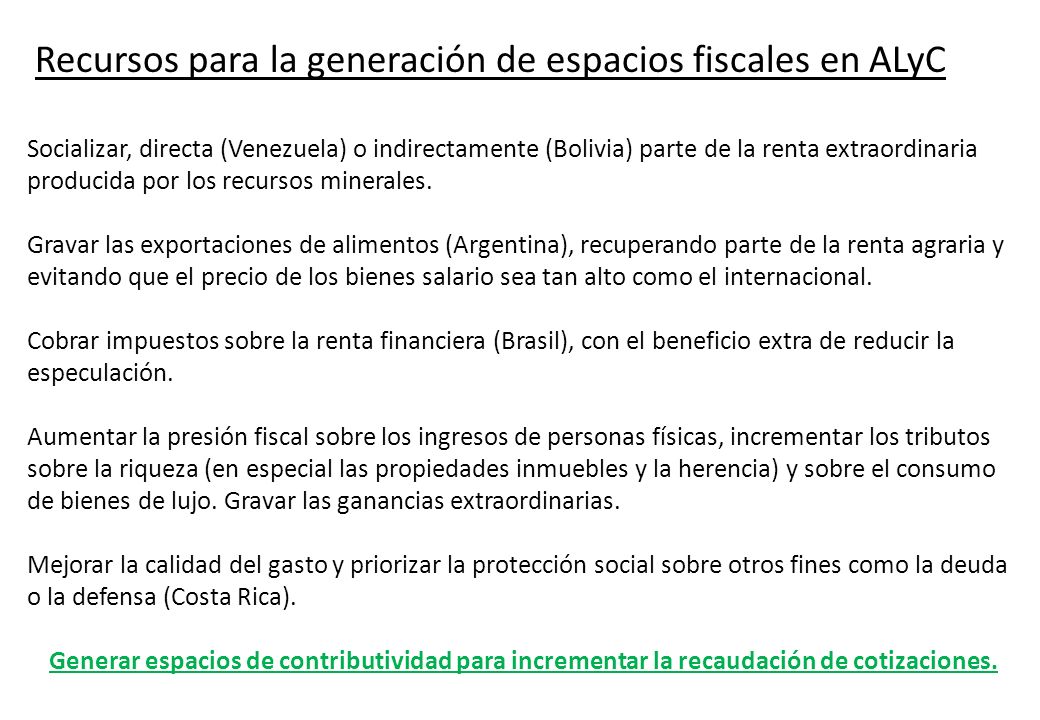 Recursos para la generación de espacios fiscales en ALyC

Socializar, directa (Venezuela) o indirectamente (Bolivia) parte de la renta extraordinaria producida por los recursos minerales.

Gravar las exportaciones de alimentos (Argentina), recuperando parte de la renta agraria y evitando que el precio de los bienes salario sea tan alto como el internacional.

Cobrar impuestos sobre la renta financiera (Brasil), con el beneficio extra de reducir la especulación.

Aumentar la presión fiscal sobre los ingresos de personas físicas, incrementar los tributos sobre la riqueza (en especial las propiedades inmuebles y la herencia) y sobre el consumo de bienes de lujo. Gravar las ganancias extraordinarias.

Mejorar la calidad del gasto y priorizar la protección social sobre otros fines como la deuda o la defensa (Costa Rica).

Generar espacios de contributividad para incrementar la recaudación de cotizaciones.